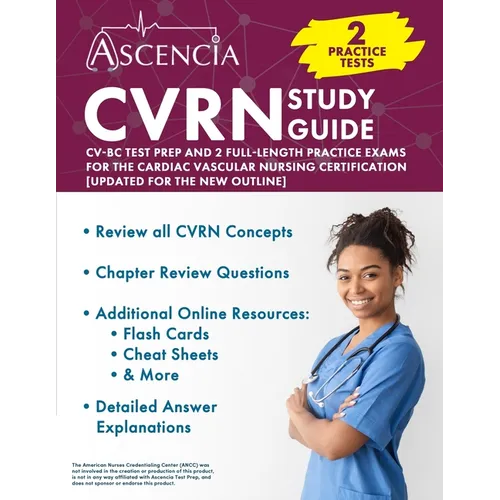 ASCENCIA

2 PRACTICE TESTS

CVRN STUDY GUIDE

CV-BC TEST PREP AND 2 FULL-LENGTH PRACTICE EXAMS FOR THE CARDIAC VASCULAR NURSING CERTIFICATION [UPDATED FOR THE NEW OUTLINE]

• Review all CVRN Concepts

• Chapter Review Questions

• Additional Online Resources:
• Flash Cards
• Cheat Sheets
• & More

• Detailed Answer Explanations

The American Nurses Credentialing Center (ANCC) was not involved in the creation or production of this product, is not in any way affiliated with Ascencia Test Prep, and does not sponsor or endorse this product.